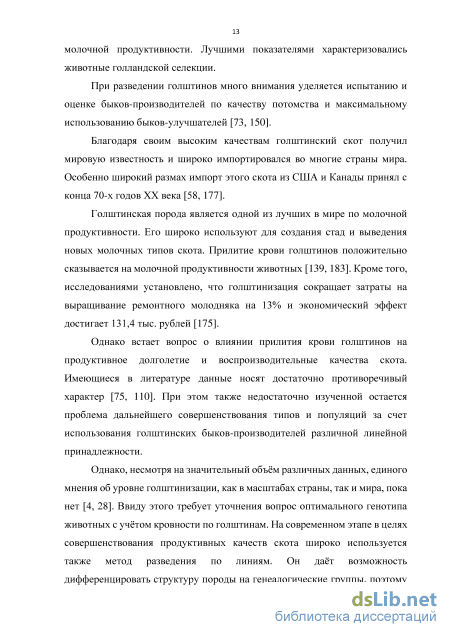 13

молочной продуктивности. Лучшими показателями характеризовались животные голландской селекции.

При разведении голштинов много внимания уделяется испытанию и оценке быков-производителей по качеству потомства и максимальному использованию быков-улучшателей [73, 150].

Благодаря своим высоким качествам голштинский скот получил мировую известность и широко импортировался во многие страны мира. Особенно широкий размах импорт этого скота из США и Канады принял с конца 70-х годов XX века [58, 177].

Голштинская порода является одной из лучших в мире по молочной продуктивности. Его широко используют для создания стад и выведения новых молочных типов скота. Прилитие крови голштинов положительно сказывается на молочной продуктивности животных [139, 183]. Кроме того, исследованиями установлено, что голштинизация сокращает затраты на выращивание ремонтного молодняка на 13% и экономический эффект достигает 131,4 тыс. рублей [175].

Однако встает вопрос о влиянии прилития крови голштинов на продуктивное долголетие и воспроизводительные качества скота. Имеющиеся в литературе данные носят достаточно противоречивый характер [75, 110]. При этом также недостаточно изученной остается проблема дальнейшего совершенствования типов и популяций за счет использования голштинских быков-производителей различной линейной принадлежности.

Однако, несмотря на значительный объём различных данных, единого мнения об уровне голштинизации, как в масштабах страны, так и мира, пока нет [4, 28]. Ввиду этого требует уточнения вопрос оптимального генотипа животных с учётом кровности по голштинам. На современном этапе в целях совершенствования продуктивных качеств скота широко используется также метод разведения по линиям. Он даёт возможность дифференцировать структуру породы на генеалогические группы, поэтому

dsLib.net
библиотека диссертаций